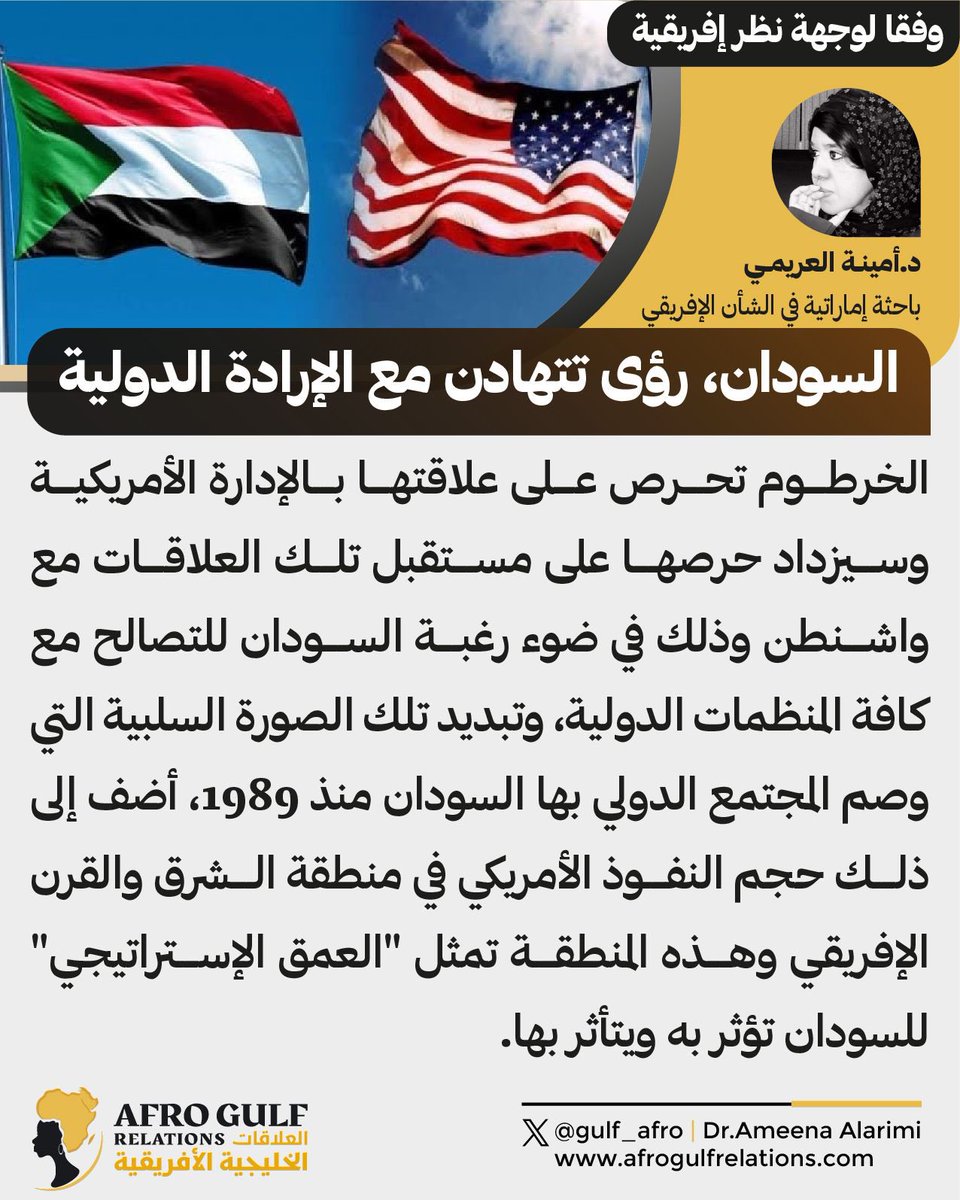 وفقا لوجهة نظر إفريقية

د.أمينة العريمي
باحثة إماراتية في الشأن الإفريقي

السودان، رؤى تتهادن مع الإرادة الدولية

الخرطوم تحرص على علاقتها بالإدارة الأمريكية وسيزداد حرصها على مستقبل تلك العلاقات مع واشنطن وذلك في ضوء رغبة السودان للتصالح مع كافة المنظمات الدولية، وتبديد تلك الصورة السلبية التي وصم المجتمع الدولي بها السودان منذ 1989، أضف إلى ذلك حجم النفوذ الأمريكي في منطقة الشرق والقرن الإفريقي وهذه المنطقة تمثل "العمق الإستراتيجي" للسودان تؤثر به ويتأثر بها.

AFRO GULF
RELATIONS العلاقات
الخليجية الأفريقية

@gulf_afro | Dr.Ameena Alarimi
www.afrogulfrelations.com